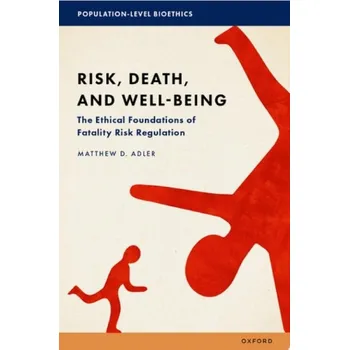 POPULATION-LEVEL BIOETHICS

RISK, DEATH, AND WELL-BEING

The Ethical Foundations of Fatality Risk Regulation

MATTHEW D. ADLER

OXFORD